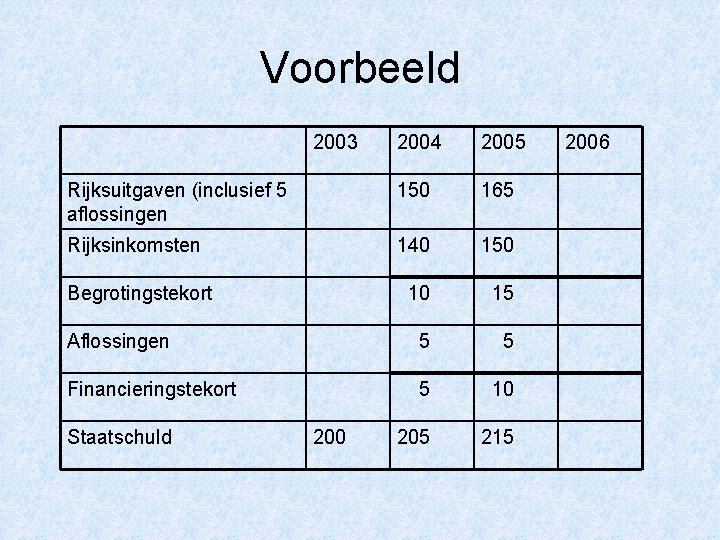 Voorbeeld

| | 2003 | 2004 | 2005 | 2006 |
|---|---|---|---|---|
| Rijksuitgaven (inclusief 5 aflossingen | | 150 | 165 | |
| Rijksinkomsten | | 140 | 150 | |
| Begrotingstekort | | 10 | 15 | |
| Aflossingen | | 5 | 5 | |
| Financieringstekort | | 5 | 10 | |
| Staatschuld | 200 | 205 | 215 | |